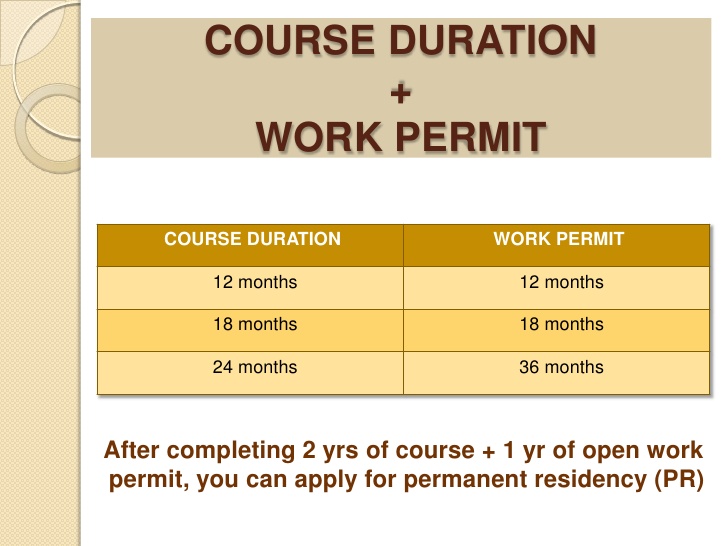 COURSE DURATION
+
WORK PERMIT

| COURSE DURATION | WORK PERMIT |
|---|---|
| 12 months | 12 months |
| 18 months | 18 months |
| 24 months | 36 months |

After completing 2 yrs of course + 1 yr of open work permit, you can apply for permanent residency (PR)